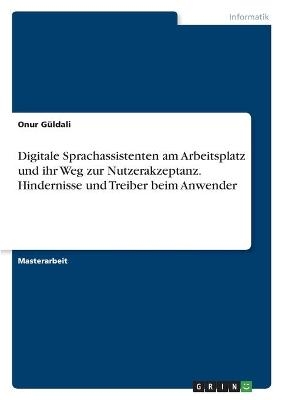 Informatik

Onur Güldali

Digitale Sprachassistenten am Arbeitsplatz und ihr Weg zur Nutzerakzeptanz. Hindernisse und Treiber beim Anwender

Masterarbeit

GRIN